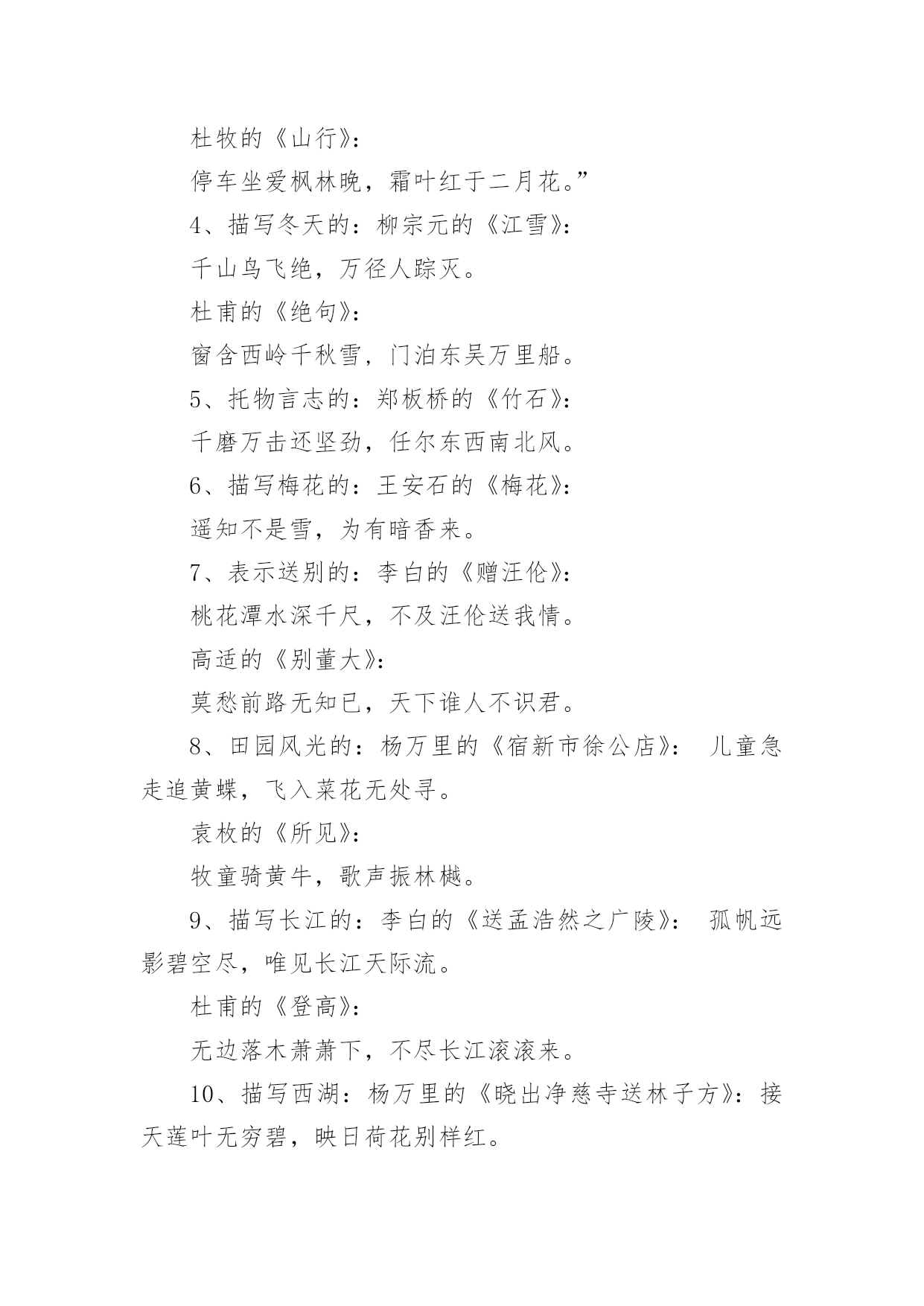 杜牧的《山行》:

停车坐爱枫林晚，霜叶红于二月花。”

4、描写冬天的：柳宗元的《江雪》:

千山鸟飞绝，万径人踪灭。

杜甫的《绝句》:

窗含西岭千秋雪，门泊东吴万里船。

5、托物言志的：郑板桥的《竹石》:

千磨万击还坚劲，任尔东西南北风。

6、描写梅花的：王安石的《梅花》:

遥知不是雪，为有暗香来。

7、表示送别的：李白的《赠汪伦》:

桃花潭水深千尺，不及汪伦送我情。

高适的《别董大》:

莫愁前路无知已，天下谁人不识君。

8、田园风光的：杨万里的《宿新市徐公店》： 儿童急走追黄蝶，飞入菜花无处寻。

袁枚的《所见》:

牧童骑黄牛，歌声振林樾。

9、描写长江的：李白的《送孟浩然之广陵》： 孤帆远影碧空尽，唯见长江天际流。

杜甫的《登高》:

无边落木萧萧下，不尽长江滚滚来。

10、描写西湖：杨万里的《晓出净慈寺送林子方》：接天莲叶无穷碧，映日荷花别样红。